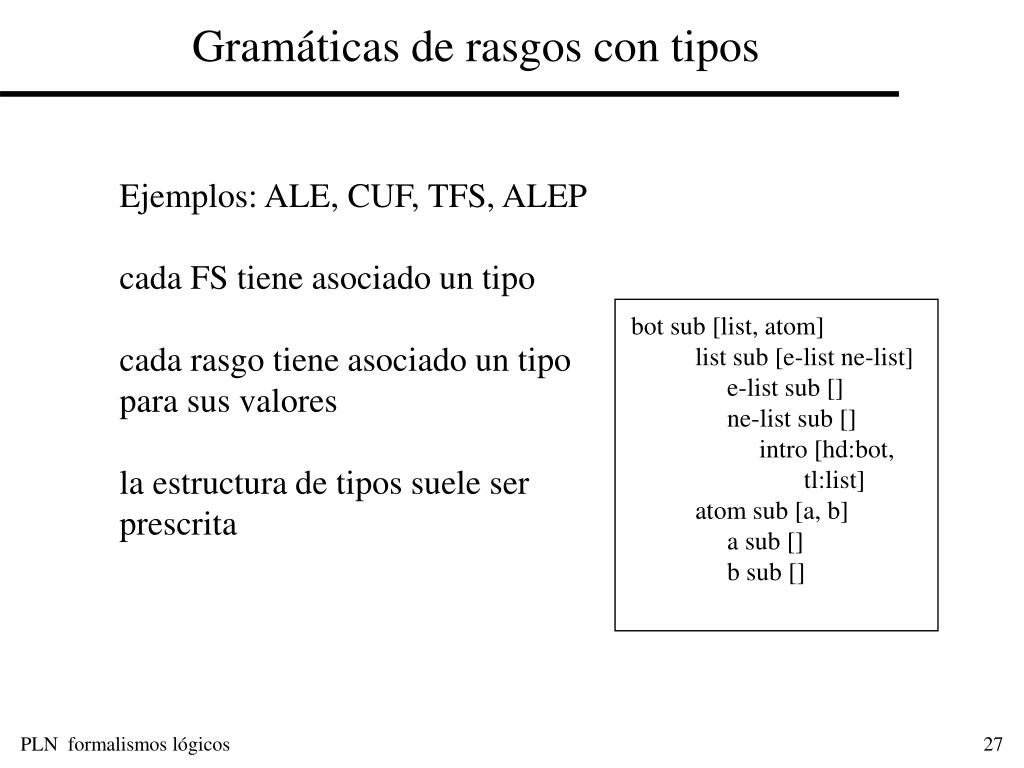 Gramáticas de rasgos con tipos

Ejemplos: ALE, CUF, TFS, ALEP

cada FS tiene asociado un tipo

cada rasgo tiene asociado un tipo para sus valores

la estructura de tipos suele ser prescrita

bot sub [list, atom]
list sub [e-list ne-list]
e-list sub []
ne-list sub []
intro [hd:bot,
tl:list]
atom sub [a, b]
a sub []
b sub []

PLN formalismos lógicos

27